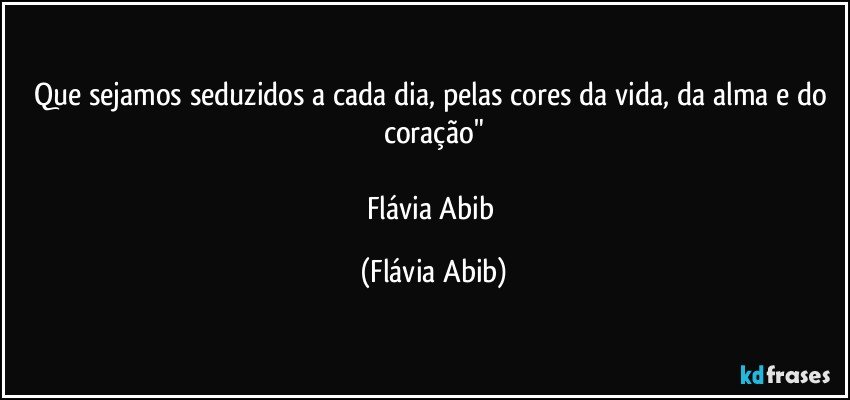 Que sejamos seduzidos a cada dia, pelas cores da vida, da alma e do coração"

Flávia Abib

(Flávia Abib)

kdfrases